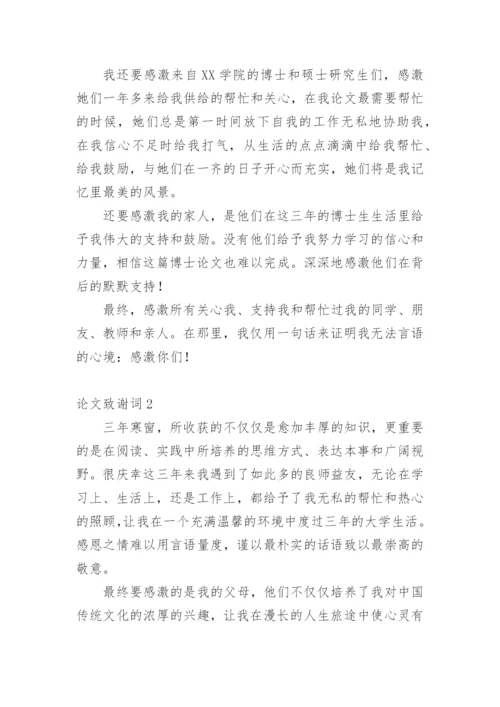 我还要感激来自XX学院的博士和硕士研究生们，感激她们一年多来给我供给的帮忙和关心，在我论文最需要帮忙的时候，她们总是第一时间放下自我的工作无私地协助我，在我信心不足时给我打气，从生活的点点滴滴中给我帮忙、给我鼓励，与她们在一齐的日子开心而充实，她们将是我记忆里最美的风景。

还要感激我的家人，是他们在这三年的博士生生活里给予我伟大的支持和鼓励。没有他们给予我努力学习的信心和力量，相信这篇博士论文也难以完成。深深地感激他们在背后的默默支持！

最终，感激所有关心我、支持我和帮忙过我的同学、朋友、教师和亲人。在那里，我仅用一句话来证明我无法言语的心境：感激你们！

论文致谢词2

三年寒窗，所收获的不仅仅是愈加丰厚的知识，更重要的是在阅读、实践中所培养的思维方式、表达本事和广阔视野。很庆幸这三年来我遇到了如此多的良师益友，无论在学习上、生活上，还是工作上，都给予了我无私的帮忙和热心的照顾,让我在一个充满温馨的环境中度过三年的大学生活。感恩之情难以用言语量度，谨以最朴实的话语致以最崇高的敬意。

最终要感激的是我的父母，他们不仅仅培养了我对中国传统文化的浓厚的兴趣，让我在漫长的人生旅途中使心灵有